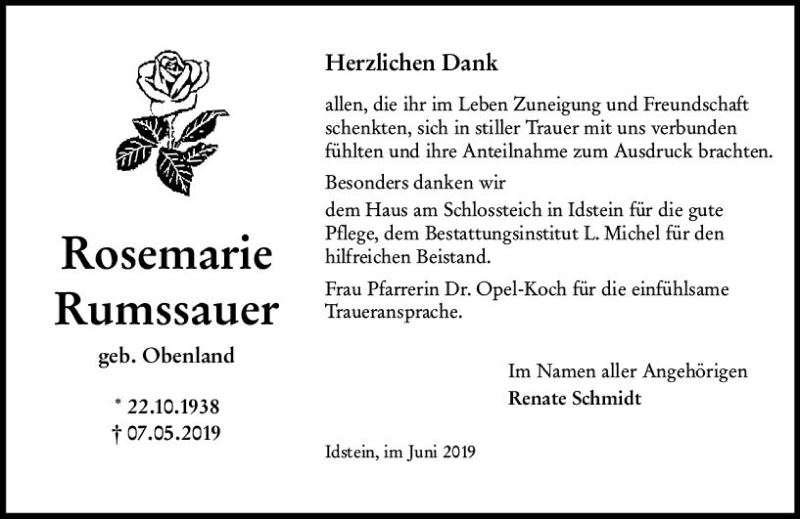 Rosemarie Rumssauer

geb. Obenland

* 22.10.1938
† 07.05.2019

Herzlichen Dank

allen, die ihr im Leben Zuneigung und Freundschaft schenkten, sich in stiller Trauer mit uns verbunden fühlten und ihre Anteilnahme zum Ausdruck brachten.

Besonders danken wir

dem Haus am Schlossteich in Idstein für die gute Pflege, dem Bestattungsinstitut L. Michel für den hilfreichen Beistand.

Frau Pfarrerin Dr. Opel-Koch für die einfühlsame Traueransprache.

Im Namen aller Angehörigen
Renate Schmidt

Idstein, im Juni 2019